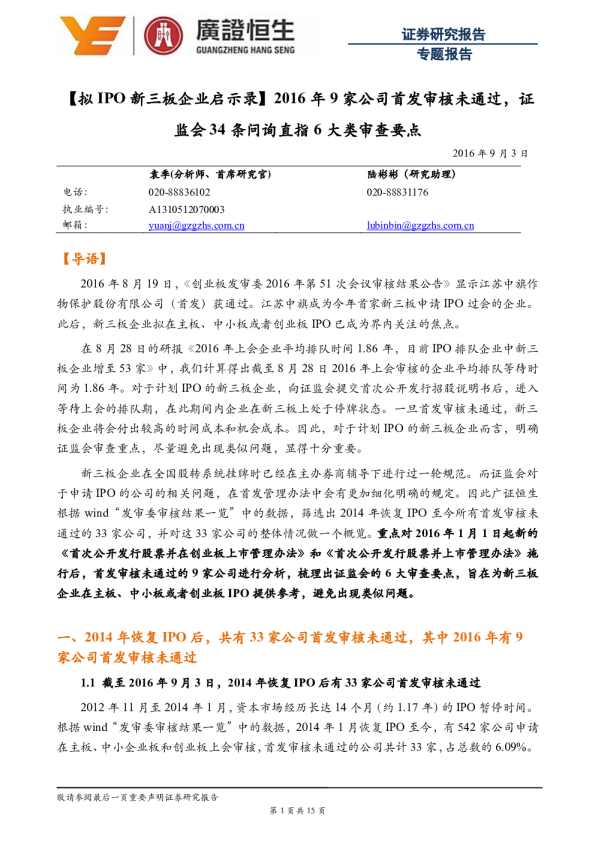 廣證恒生
GUANGZHENG HANG SENG

证券研究报告
专题报告

【拟 IPO 新三板企业启示录】2016 年 9 家公司首发审核未通过，证监会 34 条问询直指 6 大类审查要点

2016 年 9 月 3 日

| | 袁季(分析师、首席研究官) | 陆彬彬（研究助理） |
|---|---|---|
| 电话： | 020-88836102 | 020-88831176 |
| 执业编号： | A1310512070003 | |
| 邮箱： | yuanj@gzgzhs.com.cn | lubinbin@gzgzhs.com.cn |

【导语】

2016 年 8 月 19 日，《创业板发审委 2016 年第 51 次会议审核结果公告》显示江苏中旗作物保护股份有限公司（首发）获通过。江苏中旗成为今年首家新三板申请 IPO 过会的企业。此后，新三板企业拟在主板、中小板或者创业板 IPO 已成为界内关注的焦点。

在 8 月 28 日的研报《2016 年上会企业平均排队时间 1.86 年，目前 IPO 排队企业中新三板企业增至 53 家》中，我们计算得出截至 8 月 28 日 2016 年上会审核的企业平均排队等待时间为 1.86 年。对于计划 IPO 的新三板企业，向证监会提交首次公开发行招股说明书后，进入等待上会的排队期，在此期间内企业在新三板上处于停牌状态。一旦首发审核未通过，新三板企业将会付出较高的时间成本和机会成本。因此，对于计划 IPO 的新三板企业而言，明确证监会审查重点，尽量避免出现类似问题，显得十分重要。

新三板企业在全国股转系统挂牌时已经在主办券商辅导下进行过一轮规范。而证监会对于申请 IPO 的公司的相关问题，在首发管理办法中会有更加细化明确的规定。因此广证恒生根据 wind“发审委审核结果一览”中的数据，筛选出 2014 年恢复 IPO 至今所有首发审核未通过的 33 家公司，并对这 33 家公司的整体情况做一个概览。重点对 2016 年 1 月 1 日起新的《首次公开发行股票并在创业板上市管理办法》和《首次公开发行股票并上市管理办法》施行后，首发审核未通过的 9 家公司进行分析，梳理出证监会的 6 大审查要点，旨在为新三板企业在主板、中小板或者创业板 IPO 提供参考，避免出现类似问题。

一、2014 年恢复 IPO 后，共有 33 家公司首发审核未通过，其中 2016 年有 9 家公司首发审核未通过

1.1 截至 2016 年 9 月 3 日，2014 年恢复 IPO 后有 33 家公司首发审核未通过

2012 年 11 月至 2014 年 1 月，资本市场经历长达 14 个月（约 1.17 年）的 IPO 暂停时间。根据 wind“发审委审核结果一览”中的数据，2014 年 1 月恢复 IPO 至今，有 542 家公司申请在主板、中小企业板和创业板上会审核，首发审核未通过的公司共计 33 家，占总数的 6.09%。

敬请参阅最后一页重要声明证券研究报告

第 1 页共 15 页